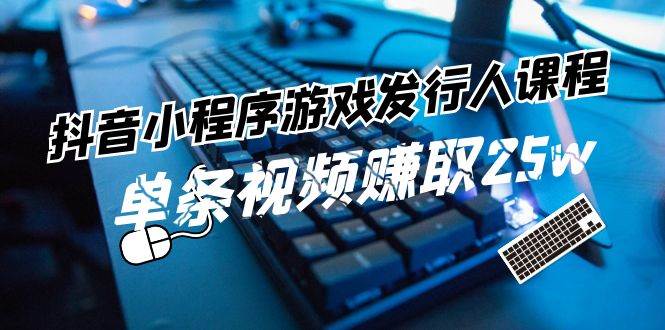 抖音小程序游戏发行人课程

单条视频赚取25w